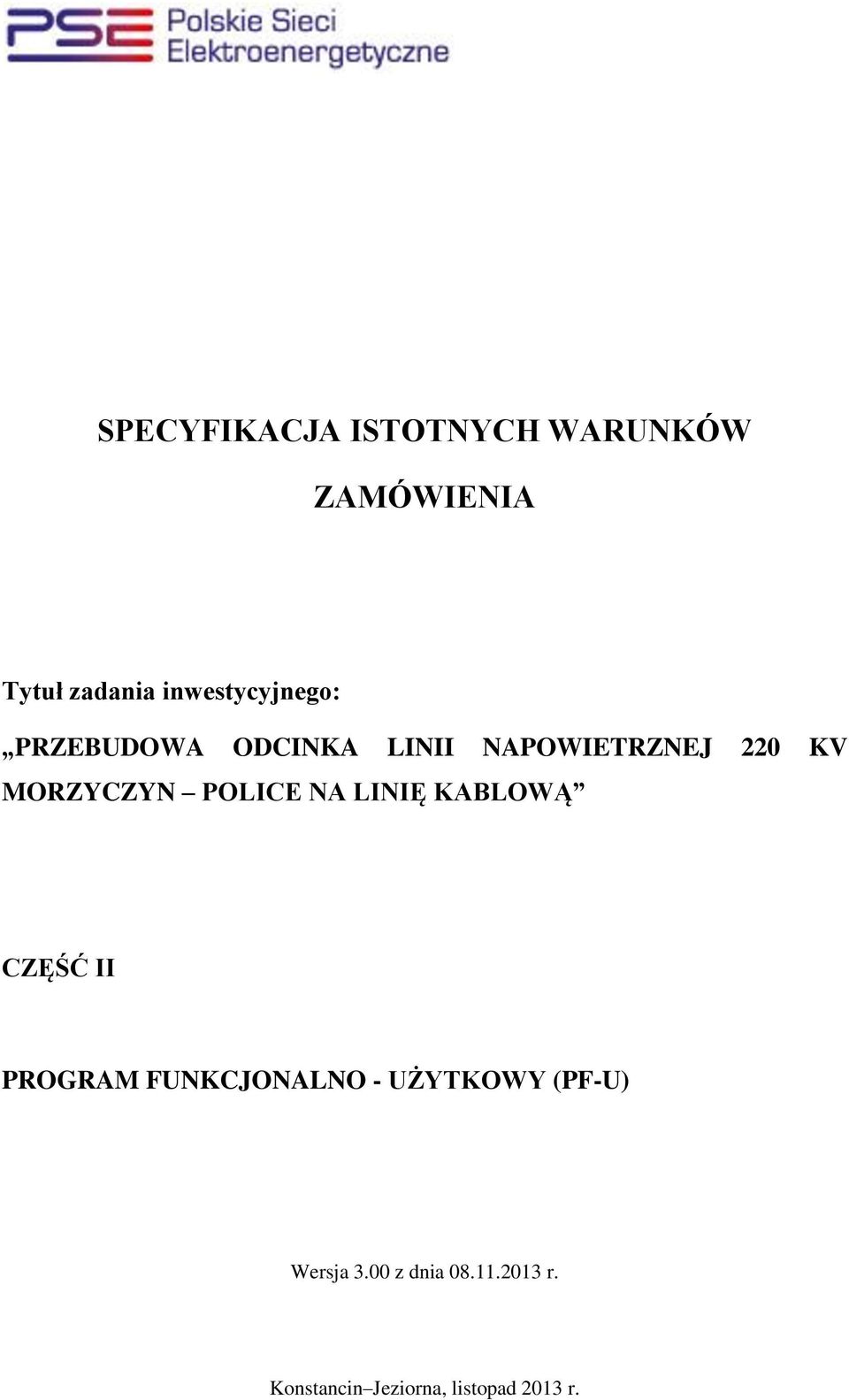 PSE Polskie Sieci Elektroenergetyczne

SPECYFIKACJA ISTOTNYCH WARUNKÓW ZAMÓWIENIA

Tytuł zadania inwestycyjnego:

„PRZEBUDOWA ODCINKA LINII NAPOWIETRZNEJ 220 KV MORZYCZYN – POLICE NA LINIĘ KABLOWĄ”

CZĘŚĆ II

PROGRAM FUNKCJONALNO - UŻYTKOWY (PF-U)

Wersja 3.00 z dnia 08.11.2013 r.

Konstancin–Jeziorna, listopad 2013 r.